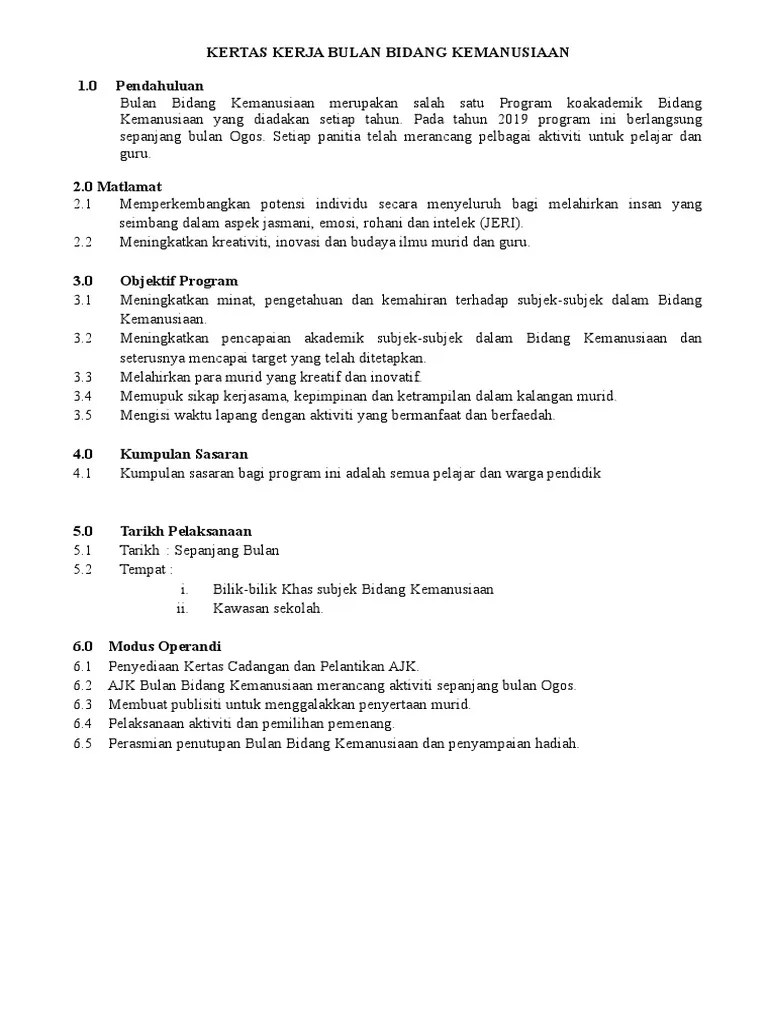 KERTAS KERJA BULAN BIDANG KEMANUSIAAN

1.0 Pendahuluan
Bulan Bidang Kemanusiaan merupakan salah satu Program koakademik Bidang Kemanusiaan yang diadakan setiap tahun. Pada tahun 2019 program ini berlangsung sepanjang bulan Ogos. Setiap panitia telah merancang pelbagai aktiviti untuk pelajar dan guru.

2.0 Matlamat
2.1 Memperkembangkan potensi individu secara menyeluruh bagi melahirkan insan yang seimbang dalam aspek jasmani, emosi, rohani dan intelek (JERI).
2.2 Meningkatkan kreativiti, inovasi dan budaya ilmu murid dan guru.

3.0 Objektif Program
3.1 Meningkatkan minat, pengetahuan dan kemahiran terhadap subjek-subjek dalam Bidang Kemanusiaan.
3.2 Meningkatkan pencapaian akademik subjek-subjek dalam Bidang Kemanusiaan dan seterusnya mencapai target yang telah ditetapkan.
3.3 Melahirkan para murid yang kreatif dan inovatif.
3.4 Memupuk sikap kerjasama, kepimpinan dan ketrampilan dalam kalangan murid.
3.5 Mengisi waktu lapang dengan aktiviti yang bermanfaat dan berfaedah.

4.0 Kumpulan Sasaran
4.1 Kumpulan sasaran bagi program ini adalah semua pelajar dan warga pendidik

5.0 Tarikh Pelaksanaan
5.1 Tarikh : Sepanjang Bulan
5.2 Tempat :
i. Bilik-bilik Khas subjek Bidang Kemanusiaan
ii. Kawasan sekolah.

6.0 Modus Operandi
6.1 Penyediaan Kertas Cadangan dan Pelantikan AJK.
6.2 AJK Bulan Bidang Kemanusiaan merancang aktiviti sepanjang bulan Ogos.
6.3 Membuat publisiti untuk menggalakkan penyertaan murid.
6.4 Pelaksanaan aktiviti dan pemilihan pemenang.
6.5 Perasmian penutupan Bulan Bidang Kemanusiaan dan penyampaian hadiah.